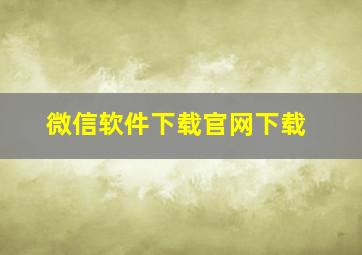 微信软件下载官网下载